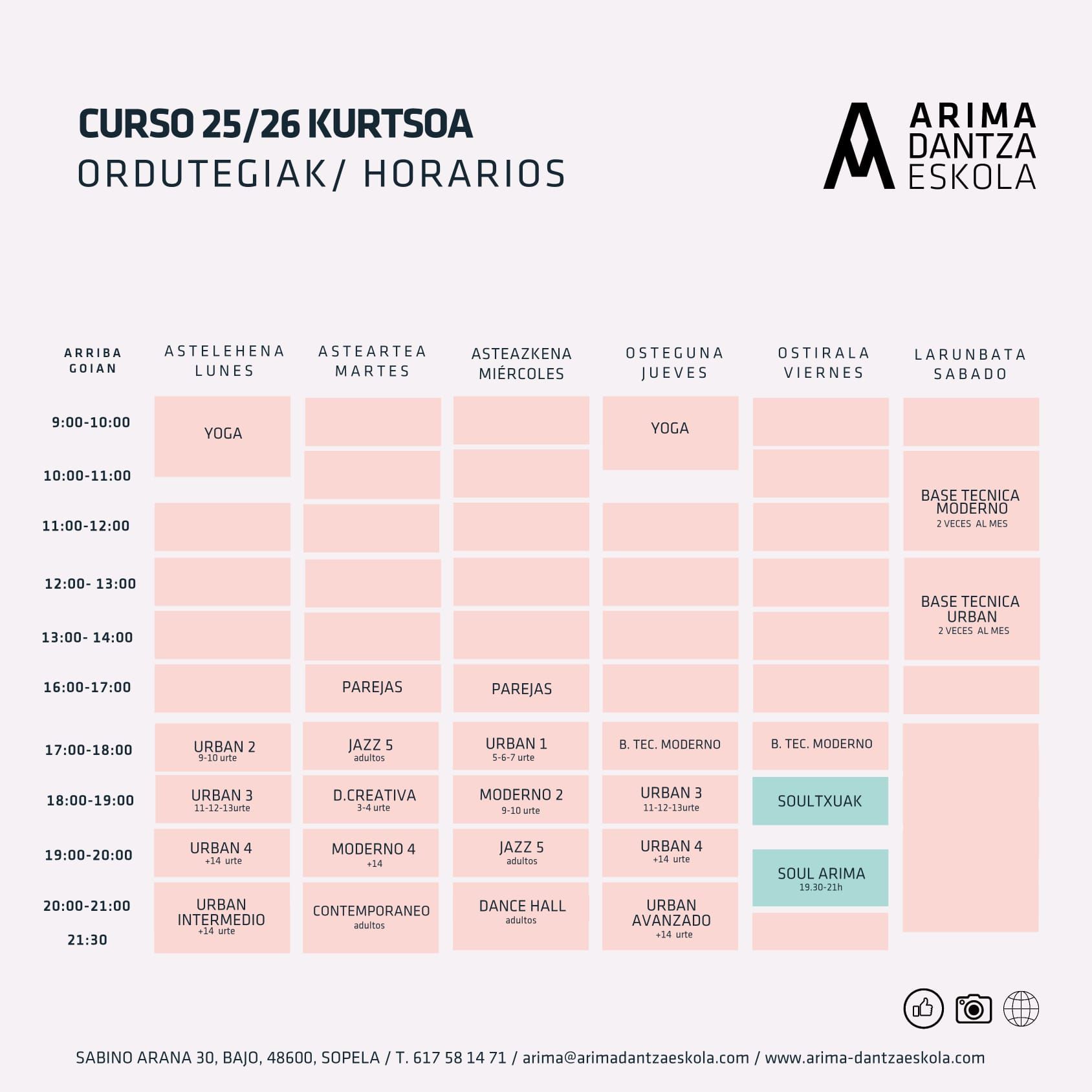 CURSO 25/26 KURTSOA
ORDUTEGIAK/ HORARIOS

ARIMA
DANTZA
ESKOLA

| ARRIBA GOIAN | ASTELEHENA LUNES | ASTEARTEA MARTES | ASTEAZKENA MIÉRCOLES | OSTEGUNA JUEVES | OSTIRALA VIERNES | LARUNBATA SABADO |
|---|---|---|---|---|---|---|
| 9:00-10:00 | YOGA | | | YOGA | | |
| 10:00-11:00 | | | | | | BASE TECNICA MODERNO 2 VECES AL MES |
| 11:00-12:00 | | | | | | |
| 12:00- 13:00 | | | | | | BASE TECNICA URBAN 2 VECES AL MES |
| 13:00- 14:00 | | | | | | |
| 16:00-17:00 | | PAREJAS | PAREJAS | | | |
| 17:00-18:00 | URBAN 2 9-10 urte | JAZZ 5 adultos | URBAN 1 5-6-7 urte | B. TEC. MODERNO | B. TEC. MODERNO | |
| 18:00-19:00 | URBAN 3 11-12-13urte | D.CREATIVA 3-4 urte | MODERNO 2 9-10 urte | URBAN 3 11-12-13urte | SOULTXUAK | |
| 19:00-20:00 | URBAN 4 +14 urte | MODERNO 4 +14 | JAZZ 5 adultos | URBAN 4 +14 urte | SOUL ARIMA 19.30-21h | |
| 20:00-21:00 21:30 | URBAN INTERMEDIO +14 urte | CONTEMPORANEO adultos | DANCE HALL adultos | URBAN AVANZADO +14 urte | | |

SABINO ARANA 30, BAJO, 48600, SOPELA / T. 617 58 14 71 / arima@arimadantzaeskola.com / www.arima-dantzaeskola.com